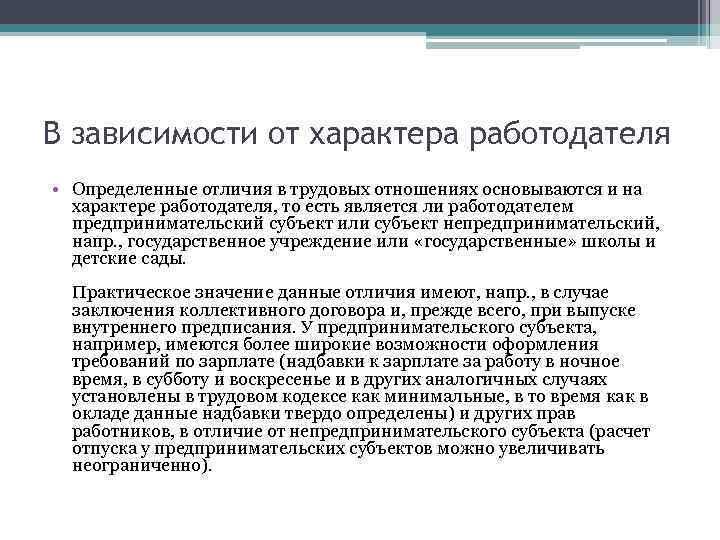 В зависимости от характера работодателя

• Определенные отличия в трудовых отношениях основываются и на характере работодателя, то есть является ли работодателем предпринимательский субъект или субъект непредпринимательский, напр., государственное учреждение или «государственные» школы и детские сады.

Практическое значение данные отличия имеют, напр., в случае заключения коллективного договора и, прежде всего, при выпуске внутреннего предписания. У предпринимательского субъекта, например, имеются более широкие возможности оформления требований по зарплате (надбавки к зарплате за работу в ночное время, в субботу и воскресенье и в других аналогичных случаях установлены в трудовом кодексе как минимальные, в то время как в окладе данные надбавки твердо определены) и других прав работников, в отличие от непредпринимательского субъекта (расчет отпуска у предпринимательских субъектов можно увеличивать неограниченно).